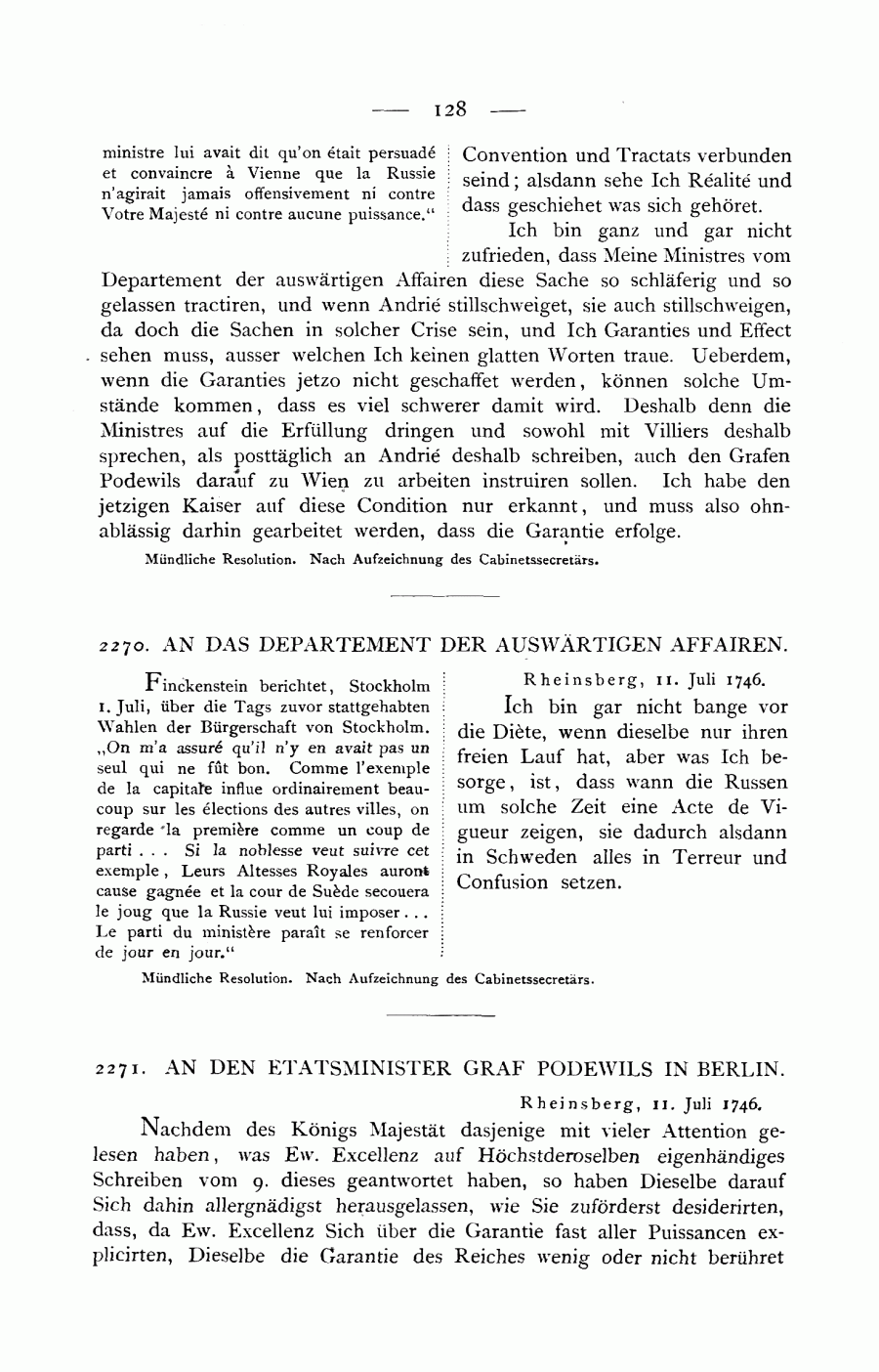 — 128 —

ministre lui avait dit qu'on était persuadé et convaincre à Vienne que la Russie n'agirait jamais offensivement ni contre Votre Majesté ni contre aucune puissance."

Convention und Tractats verbunden seind; alsdann sehe Ich Réalité und dass geschiehet was sich gehöret.

Ich bin ganz und gar nicht zufrieden, dass Meine Ministres vom Departement der auswärtigen Affairen diese Sache so schläferig und so gelassen tractiren, und wenn Andrié stillschweiget, sie auch stillschweigen, da doch die Sachen in solcher Crise sein, und Ich Garanties und Effect sehen muss, ausser welchen Ich keinen glatten Worten traue. Ueberdem, wenn die Garanties jetzo nicht geschaffet werden, können solche Umstände kommen, dass es viel schwerer damit wird. Deshalb denn die Ministres auf die Erfüllung dringen und sowohl mit Villiers deshalb sprechen, als posttäglich an Andrié deshalb schreiben, auch den Grafen Podewils darauf zu Wien zu arbeiten instruiren sollen. Ich habe den jetzigen Kaiser auf diese Condition nur erkannt, und muss also ohnablässig darhin gearbeitet werden, dass die Garantie erfolge.

Mündliche Resolution. Nach Aufzeichnung des Cabinetssecretärs.

2270. AN DAS DEPARTEMENT DER AUSWÄRTIGEN AFFAIREN.

Finckenstein berichtet, Stockholm 1. Juli, über die Tags zuvor stattgehabten Wahlen der Bürgerschaft von Stockholm. „On m'a assuré qu'il n'y en avait pas un seul qui ne fût bon. Comme l'exemple de la capitale influe ordinairement beaucoup sur les élections des autres villes, on regarde la première comme un coup de parti . . . Si la noblesse veut suivre cet exemple, Leurs Altesses Royales auront cause gagnée et la cour de Suède secouera le joug que la Russie veut lui imposer . . . Le parti du ministère paraît se renforcer de jour en jour."

Rheinsberg, 11. Juli 1746.

Ich bin gar nicht bange vor die Diète, wenn dieselbe nur ihren freien Lauf hat, aber was Ich besorge, ist, dass wann die Russen um solche Zeit eine Acte de Vigueur zeigen, sie dadurch alsdann in Schweden alles in Terreur und Confusion setzen.

Mündliche Resolution. Nach Aufzeichnung des Cabinetssecretärs.

2271. AN DEN ETATSMINISTER GRAF PODEWILS IN BERLIN.

Rheinsberg, 11. Juli 1746.

Nachdem des Königs Majestät dasjenige mit vieler Attention gelesen haben, was Ew. Excellenz auf Höchstderoselben eigenhändiges Schreiben vom 9. dieses geantwortet haben, so haben Dieselbe darauf Sich dahin allergnädigst herausgelassen, wie Sie zuförderst desiderirten, dass, da Ew. Excellenz Sich über die Garantie fast aller Puissancen explicirten, Dieselbe die Garantie des Reiches wenig oder nicht berühret